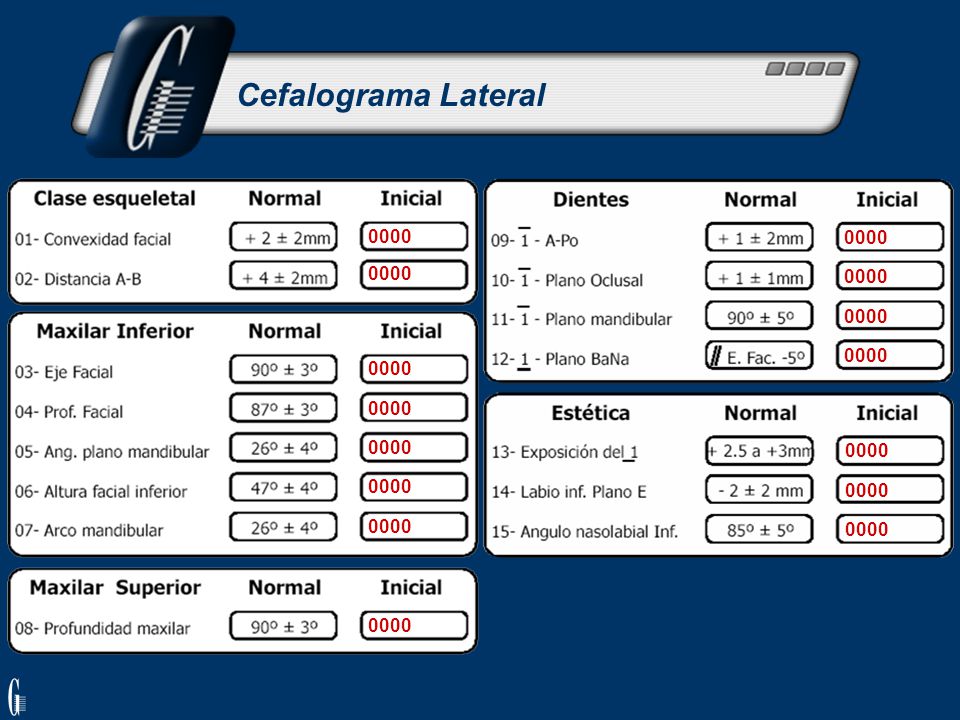 Cefalograma Lateral

| Clase esqueletal | Normal | Inicial |
|---|---|---|
| 01- Convexidad facial | + 2 ± 2mm | 0000 |
| 02- Distancia A-B | + 4 ± 2mm | 0000 |

| Maxilar Inferior | Normal | Inicial |
|---|---|---|
| 03- Eje Facial | 90º ± 3º | 0000 |
| 04- Prof. Facial | 87º ± 3º | 0000 |
| 05- Ang. plano mandibular | 26º ± 4º | 0000 |
| 06- Altura facial inferior | 47º ± 4º | 0000 |
| 07- Arco mandibular | 26º ± 4º | 0000 |

| Maxilar Superior | Normal | Inicial |
|---|---|---|
| 08- Profundidad maxilar | 90º ± 3º | 0000 |

| Dientes | Normal | Inicial |
|---|---|---|
| 09- $\overline{1}$ - A-Po | + 1 ± 2mm | 0000 |
| 10- $\overline{1}$ - Plano Oclusal | + 1 ± 1mm | 0000 |
| 11- $\overline{1}$ - Plano mandibular | 90º ± 5º | 0000 |
| 12- $\underline{1}$ - Plano BaNa | // E. Fac. -5º | 0000 |

| Estética | Normal | Inicial |
|---|---|---|
| 13- Exposición del $\underline{1}$ | + 2.5 a +3mm | 0000 |
| 14- Labio inf. Plano E | - 2 ± 2 mm | 0000 |
| 15- Angulo nasolabial Inf. | 85º ± 5º | 0000 |